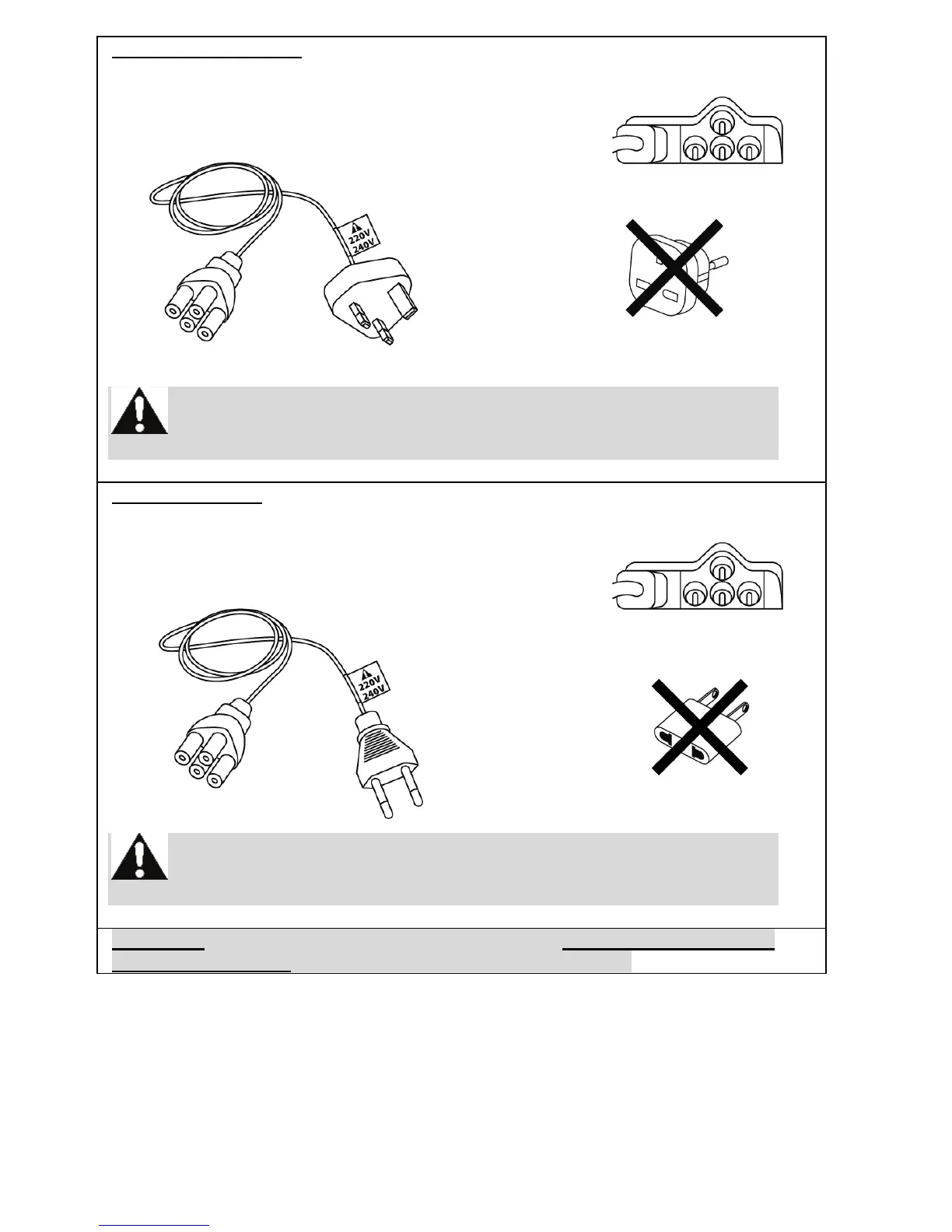 220V
240V

220V
240V